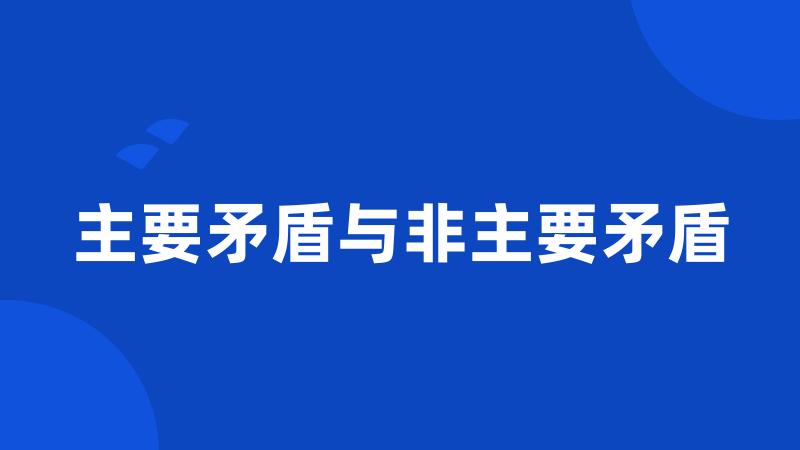 主要矛盾与非主要矛盾